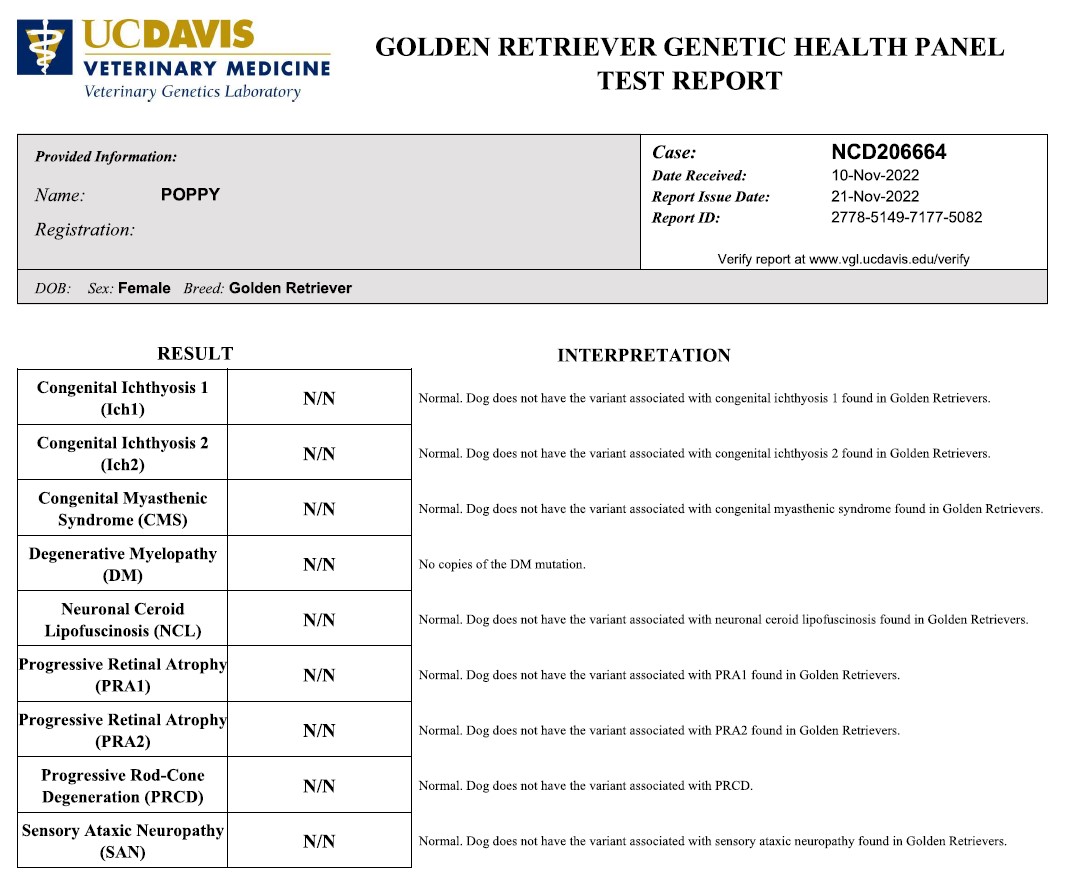 UCDAVIS
VETERINARY MEDICINE
Veterinary Genetics Laboratory

GOLDEN RETRIEVER GENETIC HEALTH PANEL
TEST REPORT

Provided Information:
Name: POPPY
Registration:

Case: NCD206664
Date Received: 10-Nov-2022
Report Issue Date: 21-Nov-2022
Report ID: 2778-5149-7177-5082

Verify report at www.vgl.ucdavis.edu/verify

DOB: Sex: Female Breed: Golden Retriever

| RESULT | | INTERPRETATION |
|---|---|---|
| Congenital Ichthyosis 1 (Ich1) | N/N | Normal. Dog does not have the variant associated with congenital ichthyosis 1 found in Golden Retrievers. |
| Congenital Ichthyosis 2 (Ich2) | N/N | Normal. Dog does not have the variant associated with congenital ichthyosis 2 found in Golden Retrievers. |
| Congenital Myasthenic Syndrome (CMS) | N/N | Normal. Dog does not have the variant associated with congenital myasthenic syndrome found in Golden Retrievers. |
| Degenerative Myelopathy (DM) | N/N | No copies of the DM mutation. |
| Neuronal Ceroid Lipofuscinosis (NCL) | N/N | Normal. Dog does not have the variant associated with neuronal ceroid lipofuscinosis found in Golden Retrievers. |
| Progressive Retinal Atrophy (PRA1) | N/N | Normal. Dog does not have the variant associated with PRA1 found in Golden Retrievers. |
| Progressive Retinal Atrophy (PRA2) | N/N | Normal. Dog does not have the variant associated with PRA2 found in Golden Retrievers. |
| Progressive Rod-Cone Degeneration (PRCD) | N/N | Normal. Dog does not have the variant associated with PRCD. |
| Sensory Ataxic Neuropathy (SAN) | N/N | Normal. Dog does not have the variant associated with sensory ataxic neuropathy found in Golden Retrievers. |